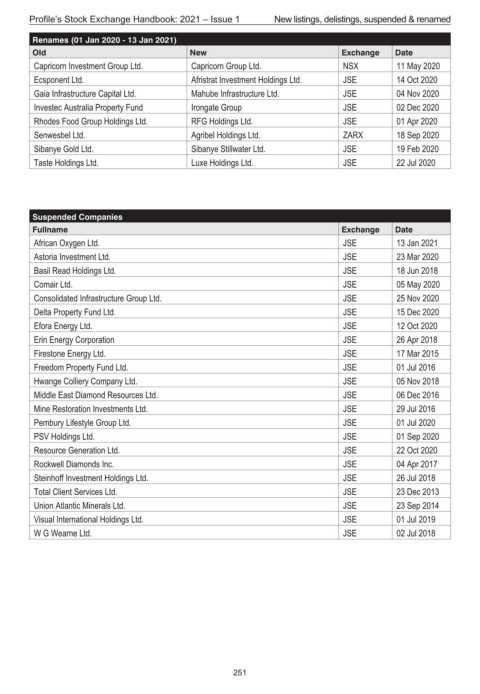 Profile's Stock Exchange Handbook: 2021 – Issue 1

New listings, delistings, suspended & renamed

Renames (01 Jan 2020 - 13 Jan 2021)

| Old | New | Exchange | Date |
|---|---|---|---|
| Capricorn Investment Group Ltd. | Capricorn Group Ltd. | NSX | 11 May 2020 |
| Ecsponent Ltd. | Afristrat Investment Holdings Ltd. | JSE | 14 Oct 2020 |
| Gaia Infrastructure Capital Ltd. | Mahube Infrastructure Ltd. | JSE | 04 Nov 2020 |
| Investec Australia Property Fund | Irongate Group | JSE | 02 Dec 2020 |
| Rhodes Food Group Holdings Ltd. | RFG Holdings Ltd. | JSE | 01 Apr 2020 |
| Senwesbel Ltd. | Agribel Holdings Ltd. | ZARX | 18 Sep 2020 |
| Sibanye Gold Ltd. | Sibanye Stillwater Ltd. | JSE | 19 Feb 2020 |
| Taste Holdings Ltd. | Luxe Holdings Ltd. | JSE | 22 Jul 2020 |

Suspended Companies

| Fullname | Exchange | Date |
|---|---|---|
| African Oxygen Ltd. | JSE | 13 Jan 2021 |
| Astoria Investment Ltd. | JSE | 23 Mar 2020 |
| Basil Read Holdings Ltd. | JSE | 18 Jun 2018 |
| Comair Ltd. | JSE | 05 May 2020 |
| Consolidated Infrastructure Group Ltd. | JSE | 25 Nov 2020 |
| Delta Property Fund Ltd. | JSE | 15 Dec 2020 |
| Efora Energy Ltd. | JSE | 12 Oct 2020 |
| Erin Energy Corporation | JSE | 26 Apr 2018 |
| Firestone Energy Ltd. | JSE | 17 Mar 2015 |
| Freedom Property Fund Ltd. | JSE | 01 Jul 2016 |
| Hwange Colliery Company Ltd. | JSE | 05 Nov 2018 |
| Middle East Diamond Resources Ltd. | JSE | 06 Dec 2016 |
| Mine Restoration Investments Ltd. | JSE | 29 Jul 2016 |
| Pembury Lifestyle Group Ltd. | JSE | 01 Jul 2020 |
| PSV Holdings Ltd. | JSE | 01 Sep 2020 |
| Resource Generation Ltd. | JSE | 22 Oct 2020 |
| Rockwell Diamonds Inc. | JSE | 04 Apr 2017 |
| Steinhoff Investment Holdings Ltd. | JSE | 26 Jul 2018 |
| Total Client Services Ltd. | JSE | 23 Dec 2013 |
| Union Atlantic Minerals Ltd. | JSE | 23 Sep 2014 |
| Visual International Holdings Ltd. | JSE | 01 Jul 2019 |
| W G Wearne Ltd. | JSE | 02 Jul 2018 |

251